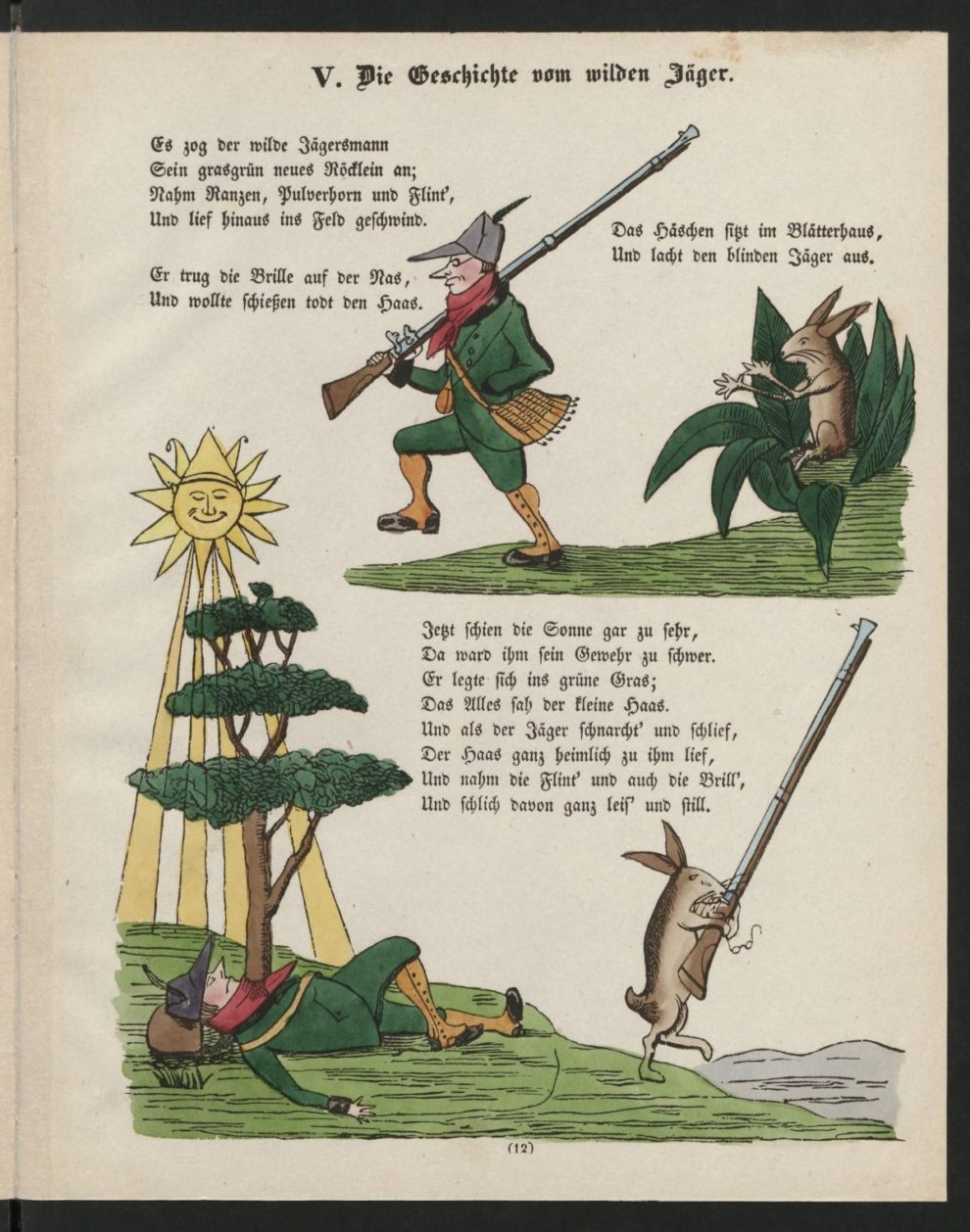 V. Die Geschichte vom wilden Jäger.

Es zog der wilde Jägersmann
Sein grasgrün neues Röcklein an;
Nahm Ranzen, Pulverhorn und Flint',
Und lief hinaus ins Feld geschwind.

Er trug die Brille auf der Nas,
Und wollte schießen todt den Haas.

Das Häschen sitzt im Blätterhaus,
Und lacht den blinden Jäger aus.

Jetzt schien die Sonne gar zu sehr,
Da ward ihm sein Gewehr zu schwer.
Er legte sich ins grüne Gras;
Das Alles sah der kleine Haas.
Und als der Jäger schnarcht' und schlief,
Der Haas ganz heimlich zu ihm lief,
Und nahm die Flint' und auch die Brill',
Und schlich davon ganz leis' und still.

(12)